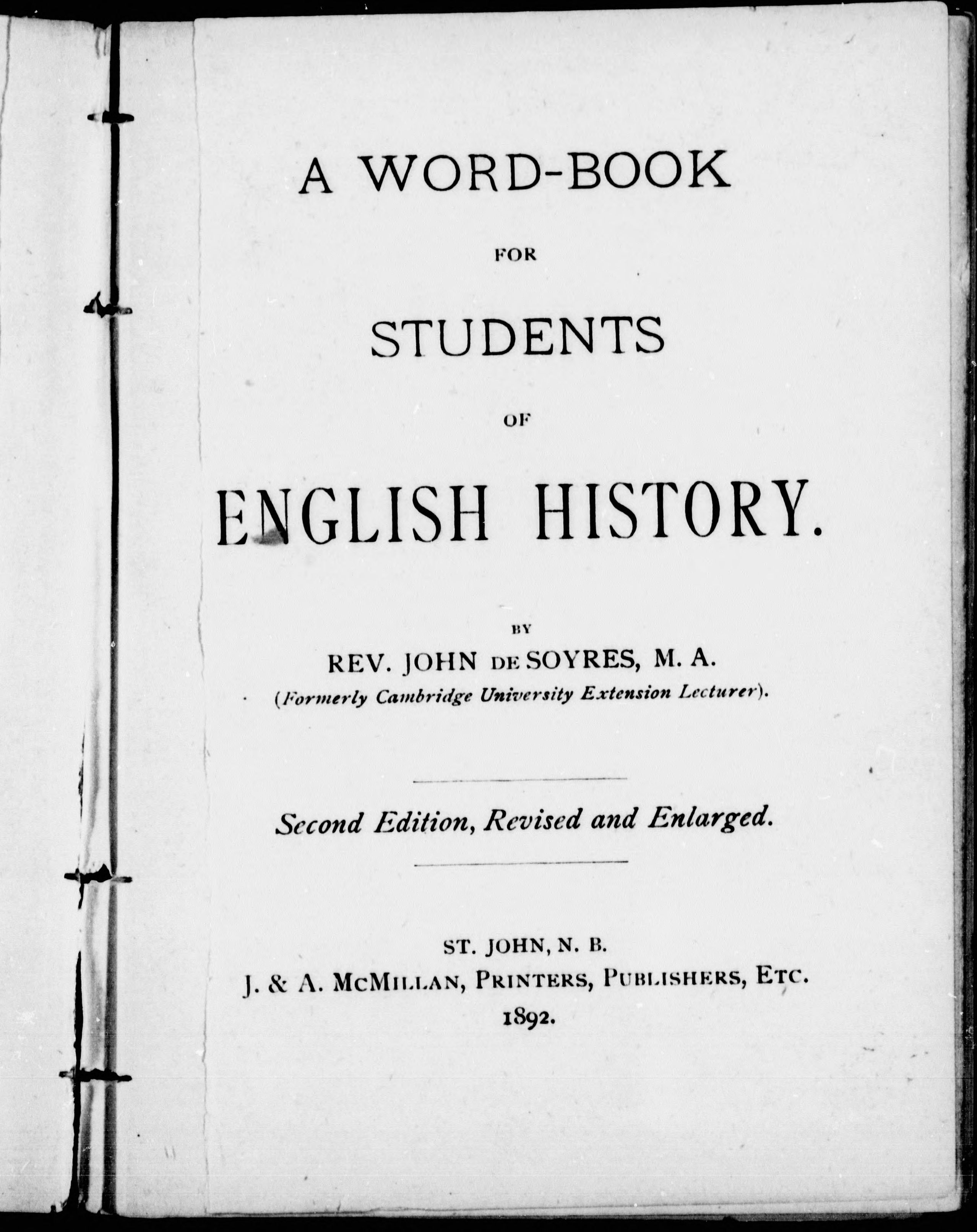 A WORD-BOOK

FOR

STUDENTS

OF

ENGLISH HISTORY.

BY

REV. JOHN DE SOYRES, M. A.

(Formerly Cambridge University Extension Lecturer).

Second Edition, Revised and Enlarged.

ST. JOHN, N. B.

J. & A. McMILLAN, PRINTERS, PUBLISHERS, ETC.

1892.